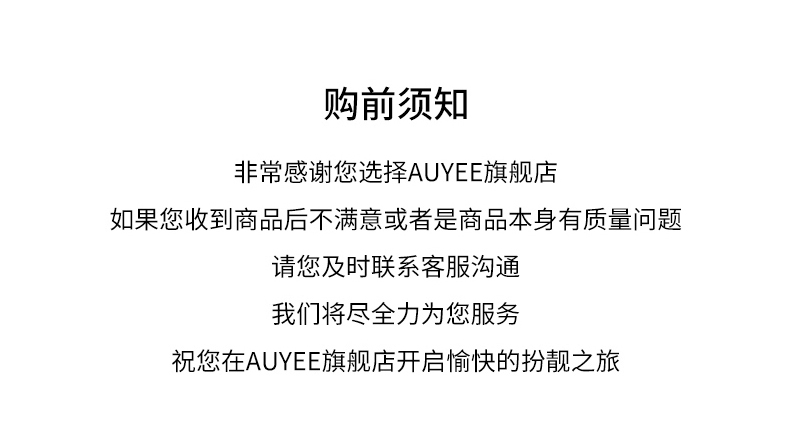 购前须知

非常感谢您选择AUYEE旗舰店

如果您收到商品后不满意或者是商品本身有质量问题

请您及时联系客服沟通

我们将尽全力为您服务

祝您在AUYEE旗舰店开启愉快的扮靓之旅